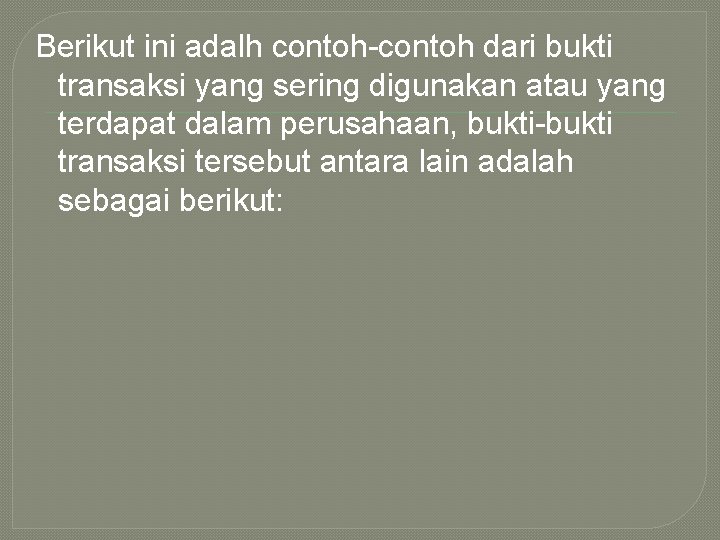 Berikut ini adalh contoh-contoh dari bukti transaksi yang sering digunakan atau yang terdapat dalam perusahaan, bukti-bukti transaksi tersebut antara lain adalah sebagai berikut: